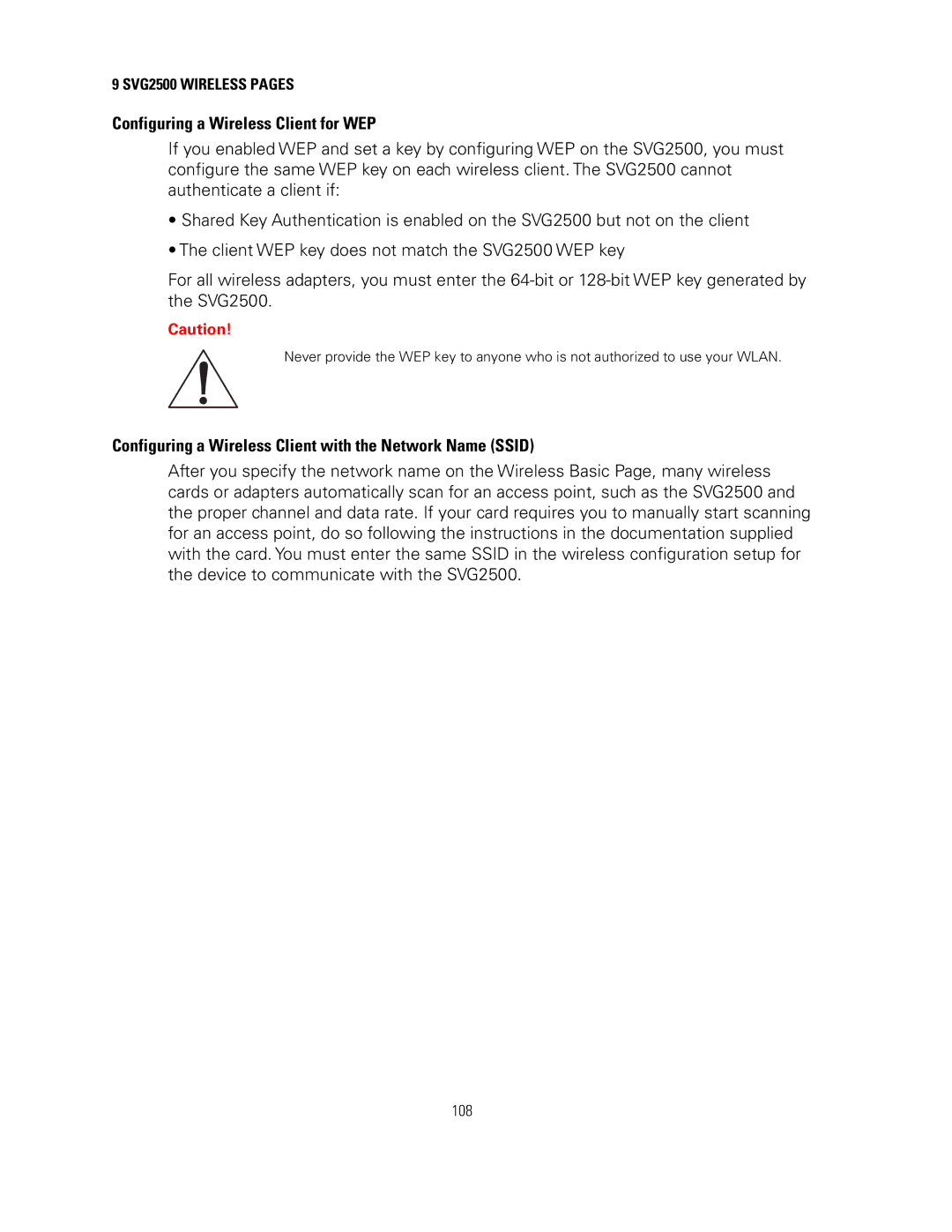 9 SVG2500 WIRELESS PAGES

Configuring a Wireless Client for WEP

If you enabled WEP and set a key by configuring WEP on the SVG2500, you must configure the same WEP key on each wireless client. The SVG2500 cannot authenticate a client if:

• Shared Key Authentication is enabled on the SVG2500 but not on the client

• The client WEP key does not match the SVG2500 WEP key

For all wireless adapters, you must enter the 64-bit or 128-bit WEP key generated by the SVG2500.

Caution!

Never provide the WEP key to anyone who is not authorized to use your WLAN.

Configuring a Wireless Client with the Network Name (SSID)

After you specify the network name on the Wireless Basic Page, many wireless cards or adapters automatically scan for an access point, such as the SVG2500 and the proper channel and data rate. If your card requires you to manually start scanning for an access point, do so following the instructions in the documentation supplied with the card. You must enter the same SSID in the wireless configuration setup for the device to communicate with the SVG2500.

108